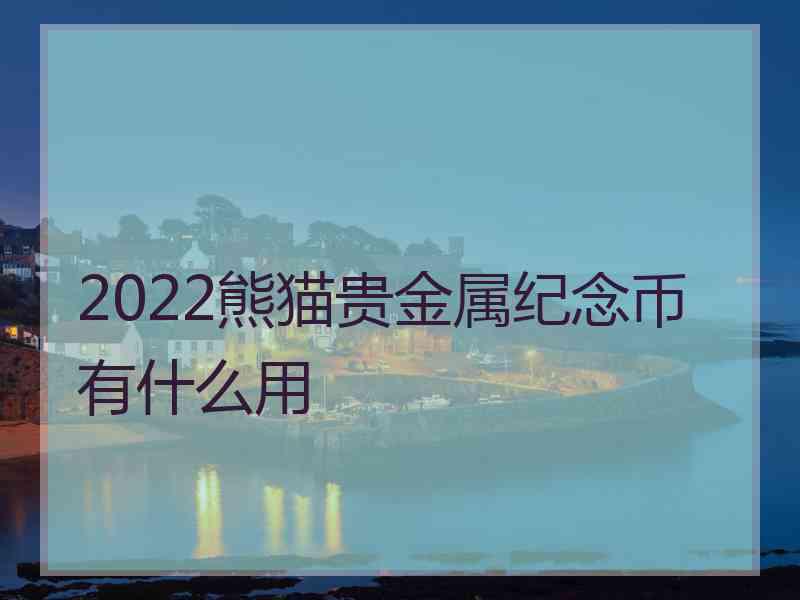 2022熊猫贵金属纪念币有什么用